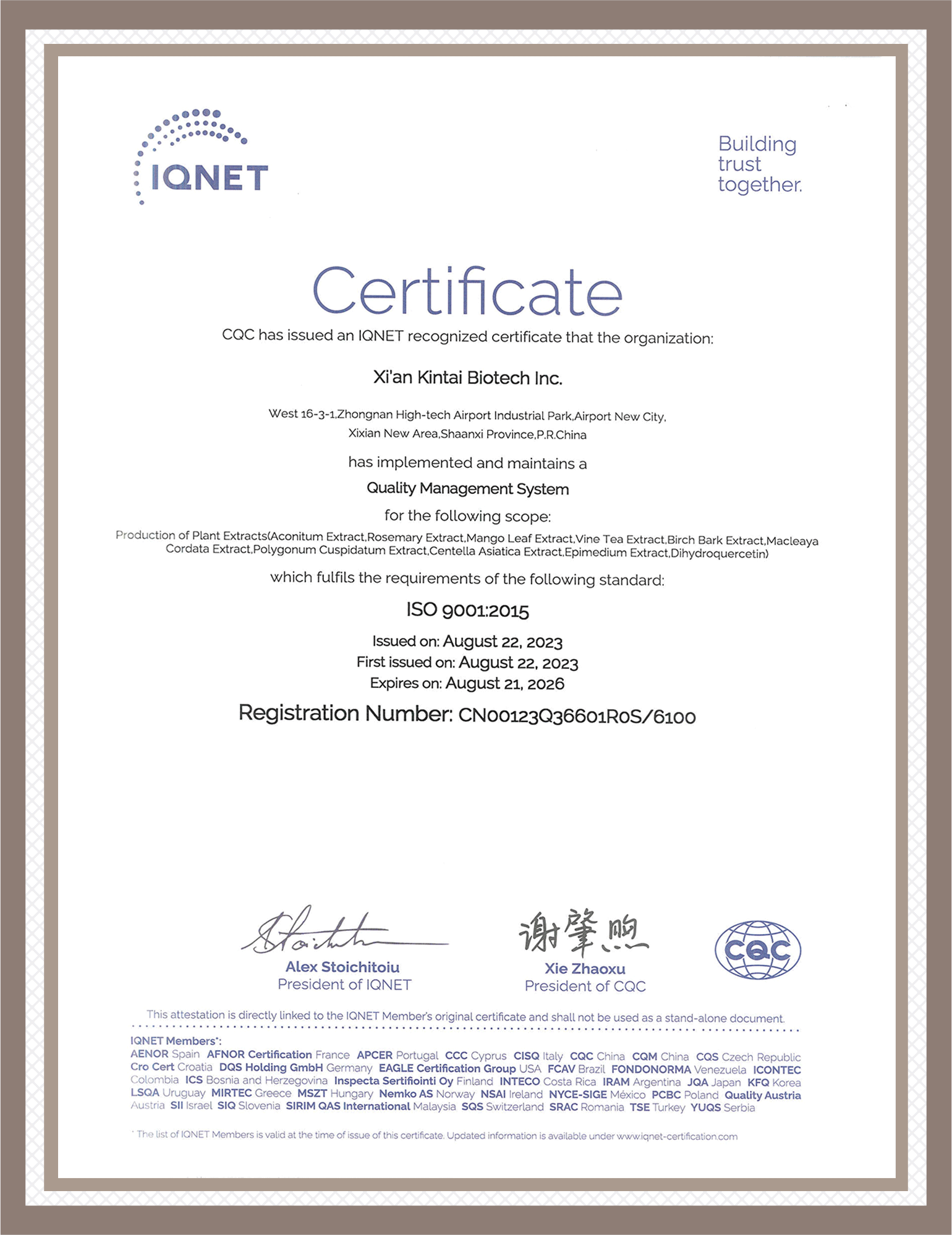 IQNET

Building trust together.

Certificate

CQC has issued an IQNET recognized certificate that the organization:

Xi'an Kintai Biotech Inc.

West 16-3-1,Zhongnan High-tech Airport Industrial Park,Airport New City, Xixian New Area,Shaanxi Province,P.R.China

has implemented and maintains a

Quality Management System

for the following scope:

Production of Plant Extracts(Aconitum Extract,Rosemary Extract,Mango Leaf Extract,Vine Tea Extract,Birch Bark Extract,Macleaya Cordata Extract,Polygonum Cuspidatum Extract,Centella Asiatica Extract,Epimedium Extract,Dihydroquercetin)

which fulfils the requirements of the following standard:

ISO 9001:2015

Issued on: August 22, 2023
First issued on: August 22, 2023
Expires on: August 21, 2026

Registration Number: CN00123Q36601R0S/6100

Alex Stoichitoiu
President of IQNET

谢肇煦
Xie Zhaoxu
President of CQC

CQC

This attestation is directly linked to the IQNET Member's original certificate and shall not be used as a stand-alone document.

IQNET Members*:
AENOR Spain AFNOR Certification France APCER Portugal CCC Cyprus CISQ Italy CQC China CQM China CQS Czech Republic Cro Cert Croatia DQS Holding GmbH Germany EAGLE Certification Group USA FCAV Brazil FONDONORMA Venezuela ICONTEC Colombia ICS Bosnia and Herzegovina Inspecta Sertifiointi Oy Finland INTECO Costa Rica IRAM Argentina JQA Japan KFQ Korea LSQA Uruguay MIRTEC Greece MSZT Hungary Nemko AS Norway NSAI Ireland NYCE-SIGE México PCBC Poland Quality Austria Austria SII Israel SIQ Slovenia SIRIM QAS International Malaysia SQS Switzerland SRAC Romania TSE Turkey YUQS Serbia

* The list of IQNET Members is valid at the time of issue of this certificate. Updated information is available under www.iqnet-certification.com